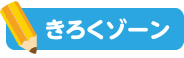 きろくゾーン